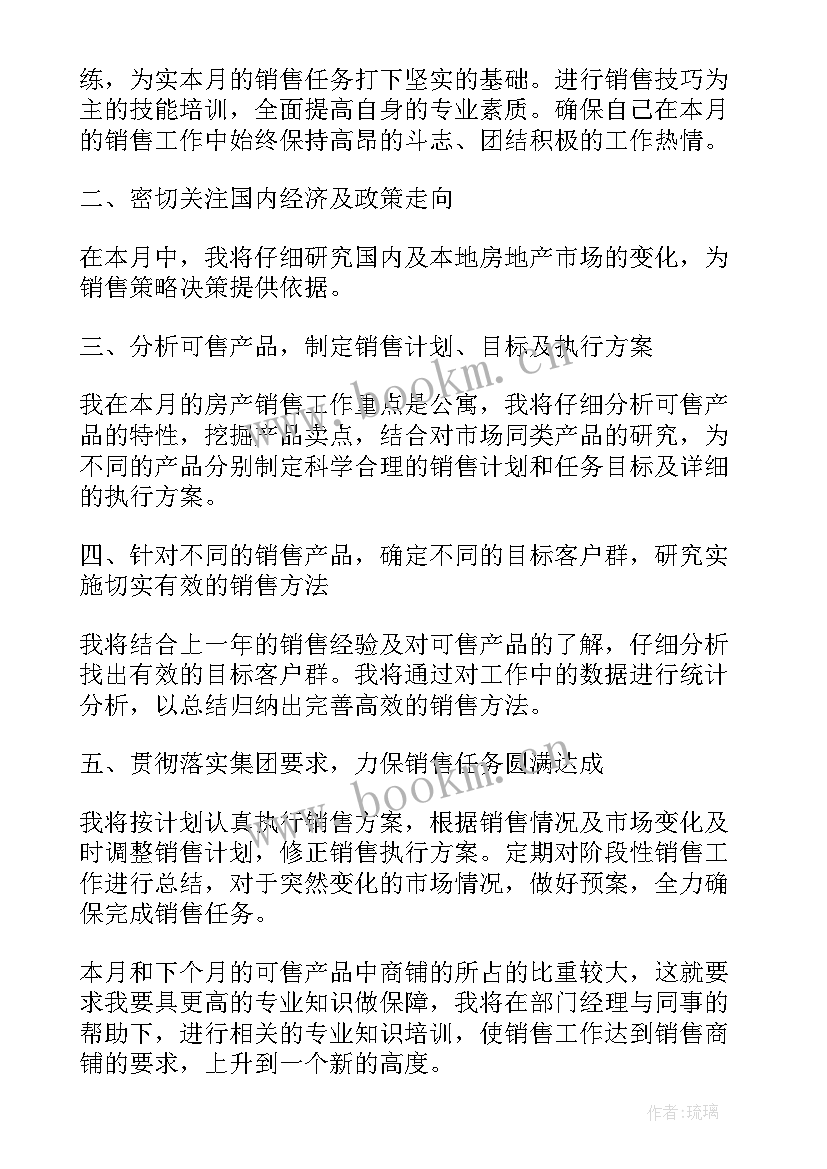 练，为实本月的销售任务打下坚实的基础。进行销售技巧为主的技能培训，全面提高自身的专业素质。确保自己在本月的销售工作中始终保持高昂的斗志、团结积极的工作热情。

二、密切关注国内经济及政策走向

在本月中，我将仔细研究国内及本地房地产市场的变化，为销售策略决策提供依据。

三、分析可售产品，制定销售计划、目标及执行方案

我在本月的房产销售工作重点是公寓，我将仔细分析可售产品的特性，挖掘产品卖点，结合对市场同类产品的研究，为不同的产品分别制定科学合理的销售计划和任务目标及详细的执行方案。

四、针对不同的销售产品，确定不同的目标客户群，研究实施切实有效的销售方法

我将结合上一年的销售经验及对可售产品的了解，仔细分析找出有效的目标客户群。我将通过对工作中的数据进行统计分析，以总结归纳出完善高效的销售方法。

五、贯彻落实集团要求，力保销售任务圆满达成

我将按计划认真执行销售方案，根据销售情况及市场变化及时调整销售计划，修正销售执行方案。定期对阶段性销售工作进行总结，对于突然变化的市场情况，做好预案，全力确保完成销售任务。

本月和下个月的可售产品中商铺的所占的比重较大，这就要求我要具更高的专业知识做保障，我将在部门经理与同事的帮助下，进行相关的专业知识培训，使销售工作达到销售商铺的要求，上升到一个新的高度。

www.bookm.cn

www.bookm.cn

作者:琉璃